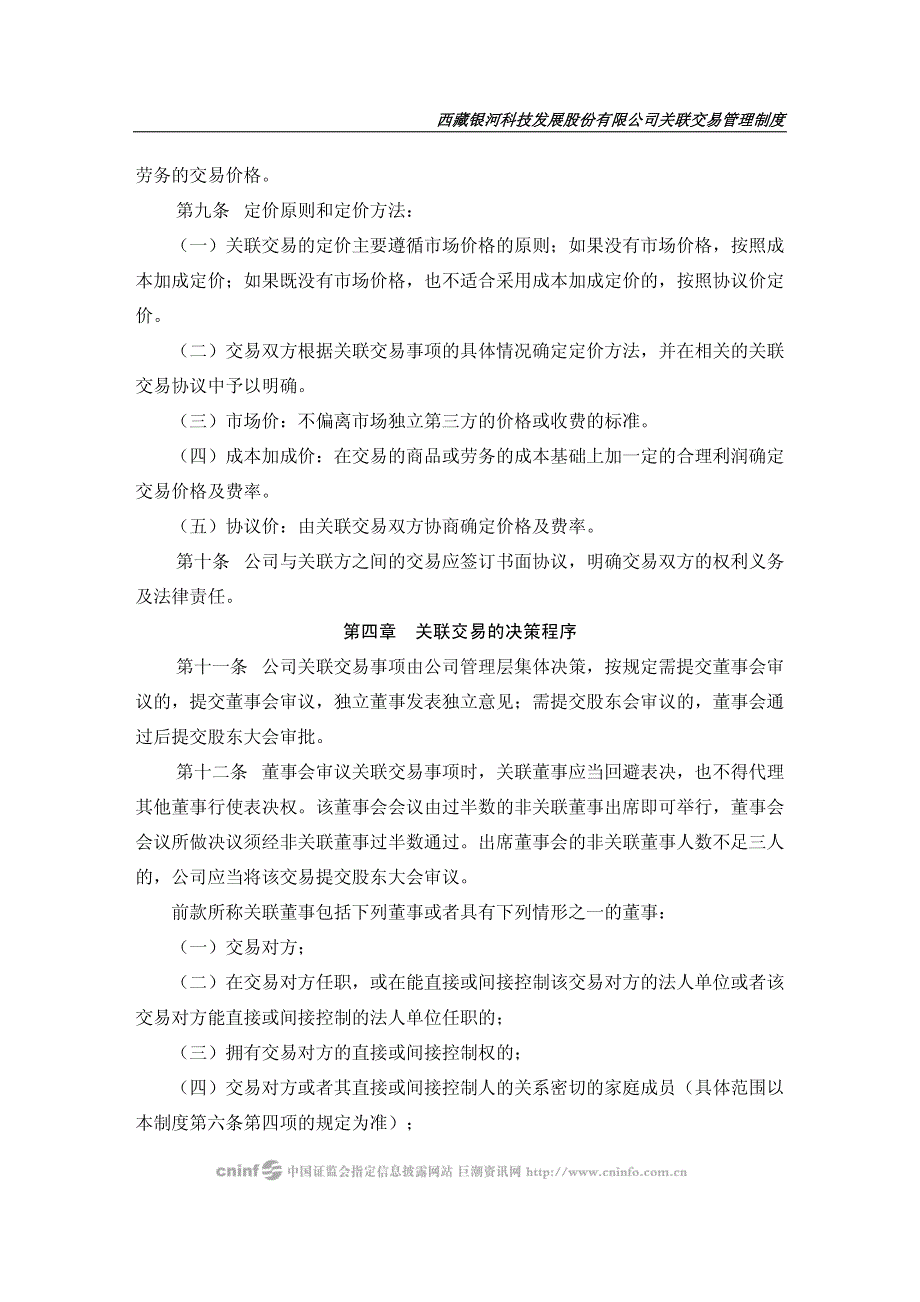 西藏银河科技发展股份有限公司关联交易管理制度

劳务的交易价格。

第九条 定价原则和定价方法：

（一）关联交易的定价主要遵循市场价格的原则；如果没有市场价格，按照成本加成定价；如果既没有市场价格，也不适合采用成本加成定价的，按照协议价定价。

（二）交易双方根据关联交易事项的具体情况确定定价方法，并在相关的关联交易协议中予以明确。

（三）市场价：不偏离市场独立第三方的价格或收费的标准。

（四）成本加成价：在交易的商品或劳务的成本基础上加一定的合理利润确定交易价格及费率。

（五）协议价：由关联交易双方协商确定价格及费率。

第十条 公司与关联方之间的交易应签订书面协议，明确交易双方的权利义务及法律责任。

第四章 关联交易的决策程序

第十一条 公司关联交易事项由公司管理层集体决策，按规定需提交董事会审议的，提交董事会审议，独立董事发表独立意见；需提交股东会审议的，董事会通过后提交股东大会审批。

第十二条 董事会审议关联交易事项时，关联董事应当回避表决，也不得代理其他董事行使表决权。该董事会会议由过半数的非关联董事出席即可举行，董事会会议所做决议须经非关联董事过半数通过。出席董事会的非关联董事人数不足三人的，公司应当将该交易提交股东大会审议。

前款所称关联董事包括下列董事或者具有下列情形之一的董事：

（一）交易对方；

（二）在交易对方任职，或在能直接或间接控制该交易对方的法人单位或者该交易对方能直接或间接控制的法人单位任职的；

（三）拥有交易对方的直接或间接控制权的；

（四）交易对方或者其直接或间接控制人的关系密切的家庭成员（具体范围以本制度第六条第四项的规定为准）；

cninf 中国证监会指定信息披露网站 巨潮资讯网 http://www.cninfo.com.cn